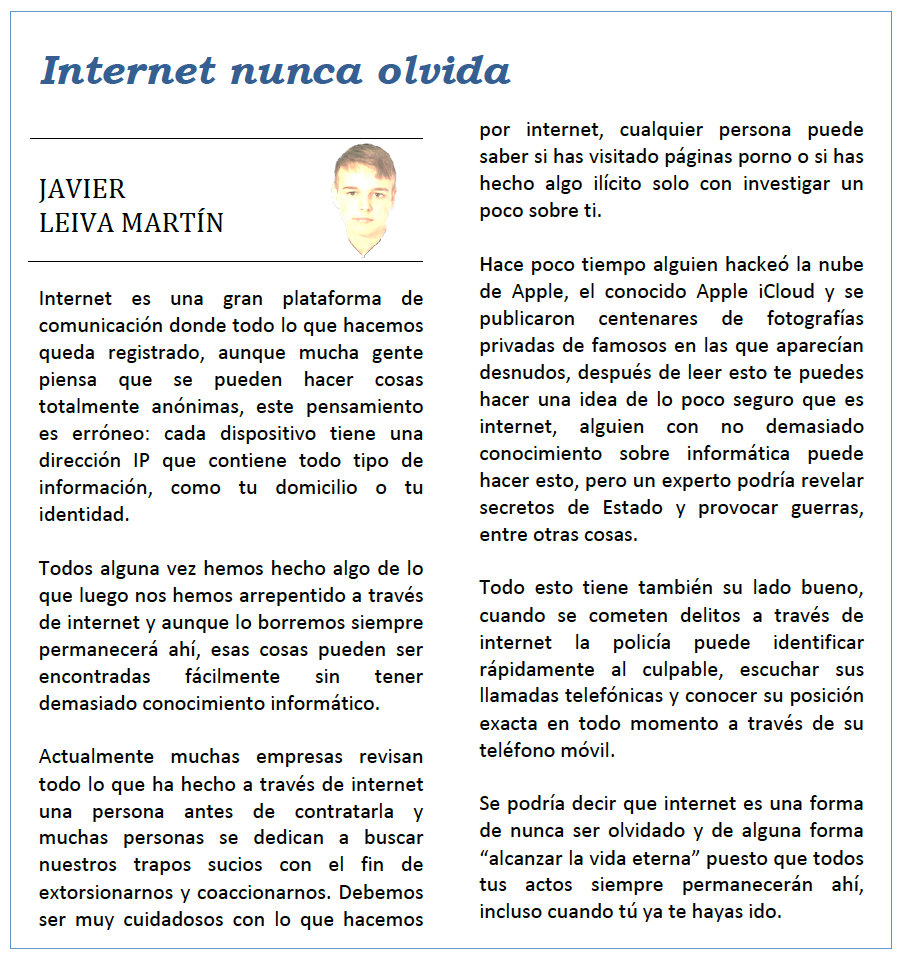 Internet nunca olvida

JAVIER
LEIVA MARTÍN

Internet es una gran plataforma de comunicación donde todo lo que hacemos queda registrado, aunque mucha gente piensa que se pueden hacer cosas totalmente anónimas, este pensamiento es erróneo: cada dispositivo tiene una dirección IP que contiene todo tipo de información, como tu domicilio o tu identidad.

Todos alguna vez hemos hecho algo de lo que luego nos hemos arrepentido a través de internet y aunque lo borremos siempre permanecerá ahí, esas cosas pueden ser encontradas fácilmente sin tener demasiado conocimiento informático.

Actualmente muchas empresas revisan todo lo que ha hecho a través de internet una persona antes de contratarla y muchas personas se dedican a buscar nuestros trapos sucios con el fin de extorsionarnos y coaccionarnos. Debemos ser muy cuidadosos con lo que hacemos por internet, cualquier persona puede saber si has visitado páginas porno o si has hecho algo ilícito solo con investigar un poco sobre ti.

Hace poco tiempo alguien hackeó la nube de Apple, el conocido Apple iCloud y se publicaron centenares de fotografías privadas de famosos en las que aparecían desnudos, después de leer esto te puedes hacer una idea de lo poco seguro que es internet, alguien con no demasiado conocimiento sobre informática puede hacer esto, pero un experto podría revelar secretos de Estado y provocar guerras, entre otras cosas.

Todo esto tiene también su lado bueno, cuando se cometen delitos a través de internet la policía puede identificar rápidamente al culpable, escuchar sus llamadas telefónicas y conocer su posición exacta en todo momento a través de su teléfono móvil.

Se podría decir que internet es una forma de nunca ser olvidado y de alguna forma “alcanzar la vida eterna” puesto que todos tus actos siempre permanecerán ahí, incluso cuando tú ya te hayas ido.